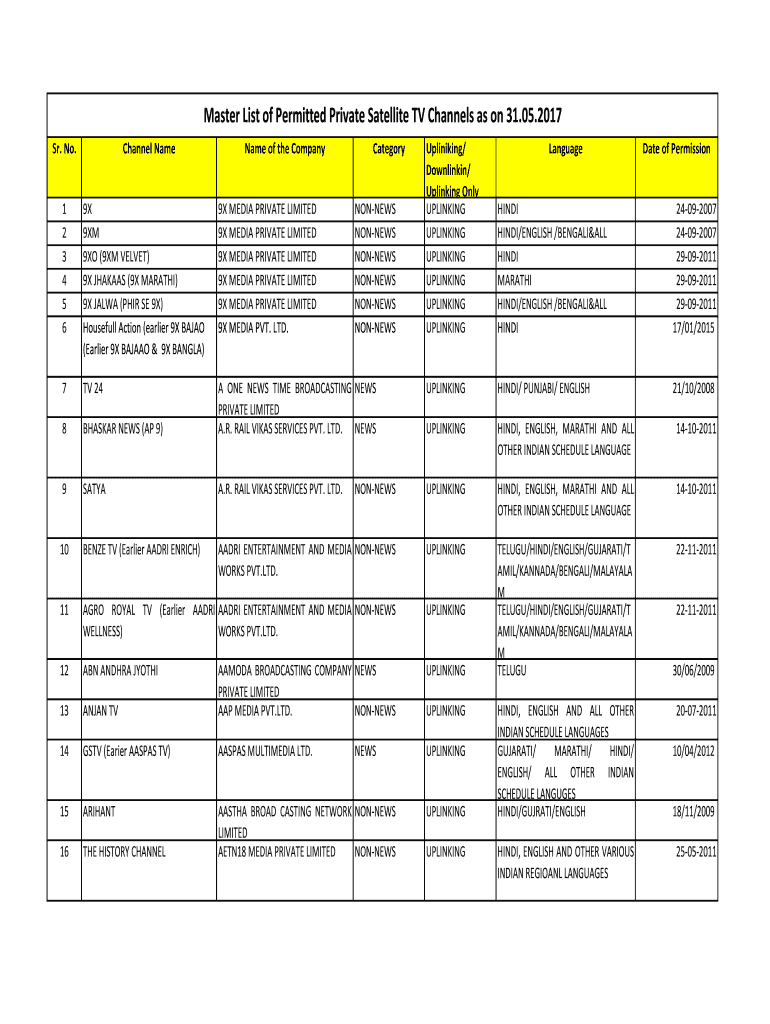 Master List of Permitted Private Satellite TV Channels as on 31.05.2017

| Sr. No. | Channel Name | Name of the Company | Category | Upliniking/ Downlinkin/ Uplinking Only | Language | Date of Permission |
|---|---|---|---|---|---|---|
| 1 | 9X | 9X MEDIA PRIVATE LIMITED | NON-NEWS | UPLINKING | HINDI | 24-09-2007 |
| 2 | 9XM | 9X MEDIA PRIVATE LIMITED | NON-NEWS | UPLINKING | HINDI/ENGLISH /BENGALI&ALL | 24-09-2007 |
| 3 | 9XO (9XM VELVET) | 9X MEDIA PRIVATE LIMITED | NON-NEWS | UPLINKING | HINDI | 29-09-2011 |
| 4 | 9X JHAKAAS (9X MARATHI) | 9X MEDIA PRIVATE LIMITED | NON-NEWS | UPLINKING | MARATHI | 29-09-2011 |
| 5 | 9X JALWA (PHIR SE 9X) | 9X MEDIA PRIVATE LIMITED | NON-NEWS | UPLINKING | HINDI/ENGLISH /BENGALI&ALL | 29-09-2011 |
| 6 | Housefull Action (earlier 9X BAJAO (Earlier 9X BAJAAO & 9X BANGLA) | 9X MEDIA PVT. LTD. | NON-NEWS | UPLINKING | HINDI | 17/01/2015 |
| 7 | TV 24 | A ONE NEWS TIME BROADCASTING PRIVATE LIMITED | NEWS | UPLINKING | HINDI/ PUNJABI/ ENGLISH | 21/10/2008 |
| 8 | BHASKAR NEWS (AP 9) | A.R. RAIL VIKAS SERVICES PVT. LTD. | NEWS | UPLINKING | HINDI, ENGLISH, MARATHI AND ALL OTHER INDIAN SCHEDULE LANGUAGE | 14-10-2011 |
| 9 | SATYA | A.R. RAIL VIKAS SERVICES PVT. LTD. | NON-NEWS | UPLINKING | HINDI, ENGLISH, MARATHI AND ALL OTHER INDIAN SCHEDULE LANGUAGE | 14-10-2011 |
| 10 | BENZE TV (Earlier AADRI ENRICH) | AADRI ENTERTAINMENT AND MEDIA WORKS PVT.LTD. | NON-NEWS | UPLINKING | TELUGU/HINDI/ENGLISH/GUJARATI/TAMIL/KANNADA/BENGALI/MALAYALAM | 22-11-2011 |
| 11 | AGRO ROYAL TV (Earlier AADRI WELLNESS) | AADRI ENTERTAINMENT AND MEDIA WORKS PVT.LTD. | NON-NEWS | UPLINKING | TELUGU/HINDI/ENGLISH/GUJARATI/TAMIL/KANNADA/BENGALI/MALAYALAM | 22-11-2011 |
| 12 | ABN ANDHRA JYOTHI | AAMODA BROADCASTING COMPANY PRIVATE LIMITED | NEWS | UPLINKING | TELUGU | 30/06/2009 |
| 13 | ANJAN TV | AAP MEDIA PVT.LTD. | NON-NEWS | UPLINKING | HINDI, ENGLISH AND ALL OTHER INDIAN SCHEDULE LANGUAGES | 20-07-2011 |
| 14 | GSTV (Earier AASPAS TV) | AASPAS MULTIMEDIA LTD. | NEWS | UPLINKING | GUJARATI/ MARATHI/ HINDI/ ENGLISH/ ALL OTHER INDIAN SCHEDULE LANGUGES | 10/04/2012 |
| 15 | ARIHANT | AASTHA BROAD CASTING NETWORK LIMITED | NON-NEWS | UPLINKING | HINDI/GUJRATI/ENGLISH | 18/11/2009 |
| 16 | THE HISTORY CHANNEL | AETN18 MEDIA PRIVATE LIMITED | NON-NEWS | UPLINKING | HINDI, ENGLISH AND OTHER VARIOUS INDIAN REGIOANL LANGUAGES | 25-05-2011 |